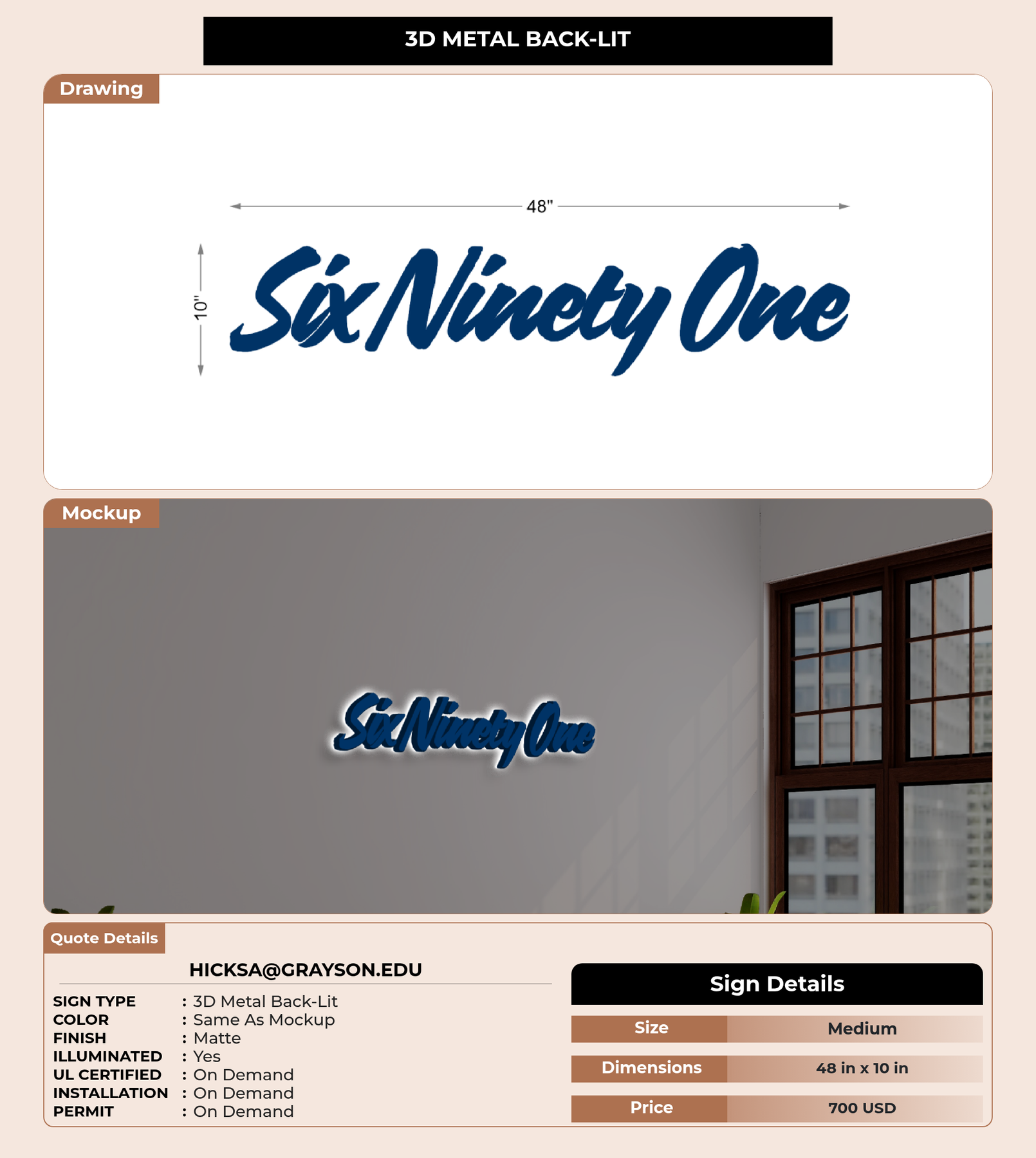 3D METAL BACK-LIT

Drawing

48"

10"

Six Ninety One

Mockup

Six Ninety One

Quote Details

HICKSA@GRAYSON.EDU

SIGN TYPE : 3D Metal Back-Lit
COLOR : Same As Mockup
FINISH : Matte
ILLUMINATED : Yes
UL CERTIFIED : On Demand
INSTALLATION : On Demand
PERMIT : On Demand

Sign Details

Size Medium
Dimensions 48 in x 10 in
Price 700 USD